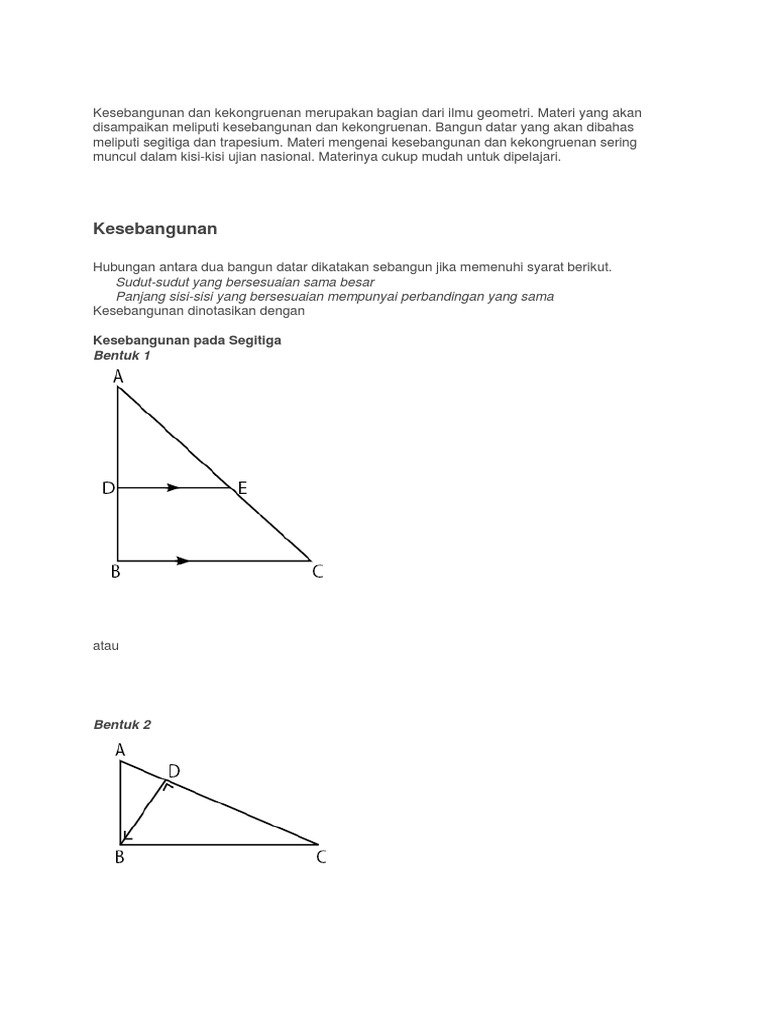 Kesebangunan dan kekongruenan merupakan bagian dari ilmu geometri. Materi yang akan disampaikan meliputi kesebangunan dan kekongruenan. Bangun datar yang akan dibahas meliputi segitiga dan trapesium. Materi mengenai kesebangunan dan kekongruenan sering muncul dalam kisi-kisi ujian nasional. Materinya cukup mudah untuk dipelajari.

Kesebangunan

Hubungan antara dua bangun datar dikatakan sebangun jika memenuhi syarat berikut.
Sudut-sudut yang bersesuaian sama besar
Panjang sisi-sisi yang bersesuaian mempunyai perbandingan yang sama
Kesebangunan dinotasikan dengan

Kesebangunan pada Segitiga
Bentuk 1

A
D
E
B
C

atau

Bentuk 2

A
D
B
C